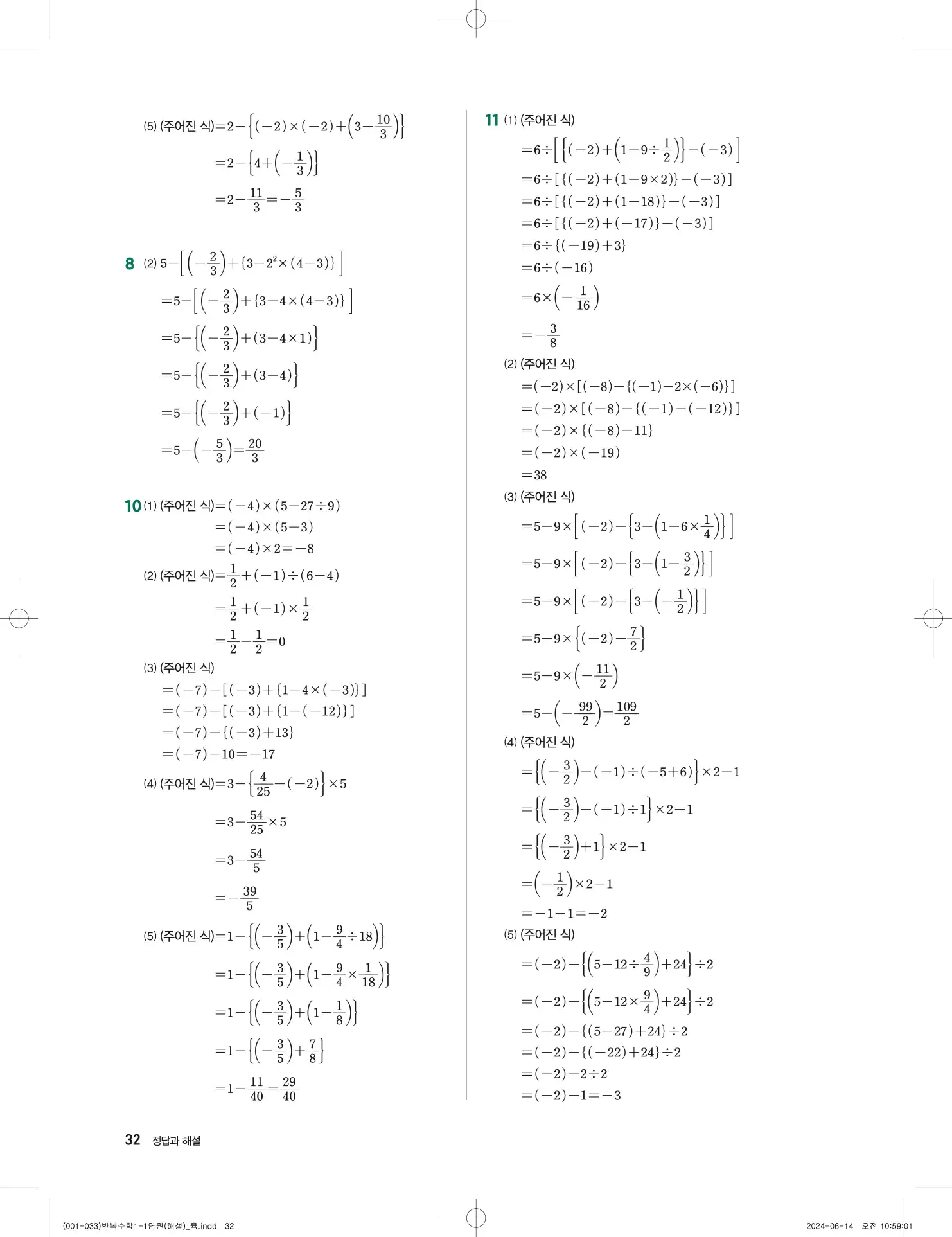 (5) (주어진 식)$=2-\left\{(-2)\times(-2)+\left(3-\frac{10}{3}\right)\right\}$

$=2-\left\{4+\left(-\frac{1}{3}\right)\right\}$

$=2-\frac{11}{3}=-\frac{5}{3}$

8 (2) $5-\left[\left(-\frac{2}{3}\right)+\{3-2^2\times(4-3)\}\right]$

$=5-\left[\left(-\frac{2}{3}\right)+\{3-4\times(4-3)\}\right]$

$=5-\left\{\left(-\frac{2}{3}\right)+(3-4\times1)\right\}$

$=5-\left\{\left(-\frac{2}{3}\right)+(3-4)\right\}$

$=5-\left\{\left(-\frac{2}{3}\right)+(-1)\right\}$

$=5-\left(-\frac{5}{3}\right)=\frac{20}{3}$

10 (1) (주어진 식)$=(-4)\times(5-27\div9)$

$=(-4)\times(5-3)$

$=(-4)\times2=-8$

(2) (주어진 식)$=\frac{1}{2}+(-1)\div(6-4)$

$=\frac{1}{2}+(-1)\times\frac{1}{2}$

$=\frac{1}{2}-\frac{1}{2}=0$

(3) (주어진 식)

$=(-7)-[(-3)+\{1-4\times(-3)\}]$

$=(-7)-[(-3)+\{1-(-12)\}]$

$=(-7)-\{(-3)+13\}$

$=(-7)-10=-17$

(4) (주어진 식)$=3-\left\{\frac{4}{25}-(-2)\right\}\times5$

$=3-\frac{54}{25}\times5$

$=3-\frac{54}{5}$

$=-\frac{39}{5}$

(5) (주어진 식)$=1-\left\{\left(-\frac{3}{5}\right)+\left(1-\frac{9}{4}\div18\right)\right\}$

$=1-\left\{\left(-\frac{3}{5}\right)+\left(1-\frac{9}{4}\times\frac{1}{18}\right)\right\}$

$=1-\left\{\left(-\frac{3}{5}\right)+\left(1-\frac{1}{8}\right)\right\}$

$=1-\left\{\left(-\frac{3}{5}\right)+\frac{7}{8}\right\}$

$=1-\frac{11}{40}=\frac{29}{40}$

11 (1) (주어진 식)

$=6\div\left[\left\{(-2)+\left(1-9\div\frac{1}{2}\right)\right\}-(-3)\right]$

$=6\div[\{(-2)+(1-9\times2)\}-(-3)]$

$=6\div[\{(-2)+(1-18)\}-(-3)]$

$=6\div[\{(-2)+(-17)\}-(-3)]$

$=6\div\{(-19)+3\}$

$=6\div(-16)$

$=6\times\left(-\frac{1}{16}\right)$

$=-\frac{3}{8}$

(2) (주어진 식)

$=(-2)\times[(-8)-\{(-1)-2\times(-6)\}]$

$=(-2)\times[(-8)-\{(-1)-(-12)\}]$

$=(-2)\times\{(-8)-11\}$

$=(-2)\times(-19)$

$=38$

(3) (주어진 식)

$=5-9\times\left[(-2)-\left\{3-\left(1-6\times\frac{1}{4}\right)\right\}\right]$

$=5-9\times\left[(-2)-\left\{3-\left(1-\frac{3}{2}\right)\right\}\right]$

$=5-9\times\left[(-2)-\left\{3-\left(-\frac{1}{2}\right)\right\}\right]$

$=5-9\times\left\{(-2)-\frac{7}{2}\right\}$

$=5-9\times\left(-\frac{11}{2}\right)$

$=5-\left(-\frac{99}{2}\right)=\frac{109}{2}$

(4) (주어진 식)

$=\left\{\left(-\frac{3}{2}\right)-(-1)\div(-5+6)\right\}\times2-1$

$=\left\{\left(-\frac{3}{2}\right)-(-1)\div1\right\}\times2-1$

$=\left\{\left(-\frac{3}{2}\right)+1\right\}\times2-1$

$=\left(-\frac{1}{2}\right)\times2-1$

$=-1-1=-2$

(5) (주어진 식)

$=(-2)-\left\{\left(5-12\div\frac{4}{9}\right)+24\right\}\div2$

$=(-2)-\left\{\left(5-12\times\frac{9}{4}\right)+24\right\}\div2$

$=(-2)-\{(5-27)+24\}\div2$

$=(-2)-\{(-22)+24\}\div2$

$=(-2)-2\div2$

$=(-2)-1=-3$

32 정답과 해설

(001-033)반복수학1-1단원(해설)_육.indd 32 2024-06-14 오전 10:59:01